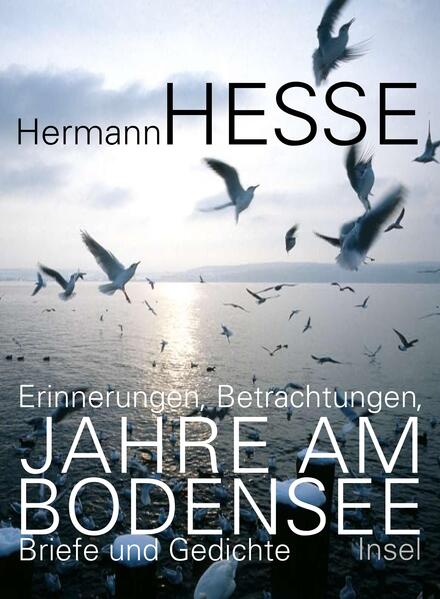 Hermann HESSE

Erinnerungen, Betrachtungen,
JAHRE AM BODENSEE
Briefe und Gedichte

Insel